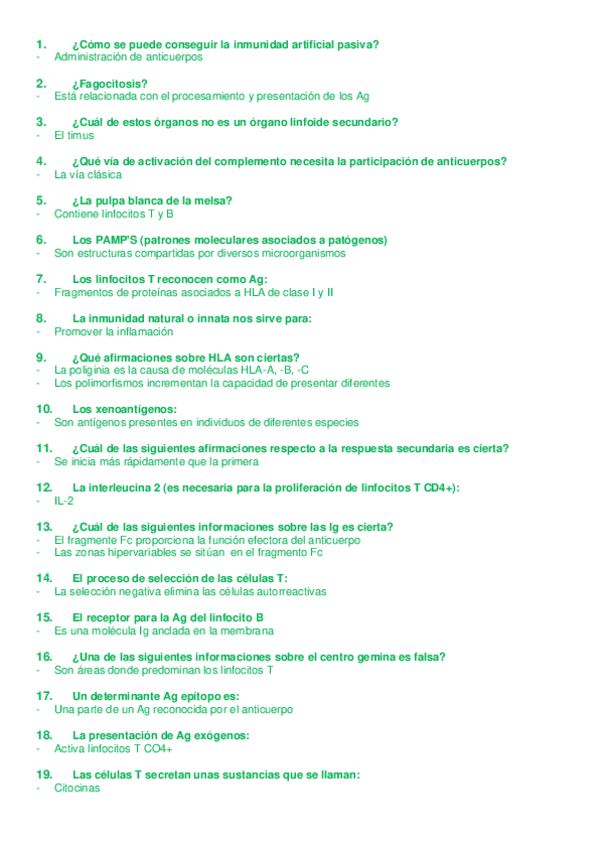 1. ¿Cómo se puede conseguir la inmunidad artificial pasiva?
- Administración de anticuerpos

2. ¿Fagocitosis?
- Está relacionada con el procesamiento y presentación de los Ag

3. ¿Cuál de estos órganos no es un órgano linfoide secundario?
- El timus

4. ¿Qué vía de activación del complemento necesita la participación de anticuerpos?
- La vía clásica

5. ¿La pulpa blanca de la melsa?
- Contiene linfocitos T y B

6. Los PAMP'S (patrones moleculares asociados a patógenos)
- Son estructuras compartidas por diversos microorganismos

7. Los linfocitos T reconocen como Ag:
- Fragmentos de proteínas asociados a HLA de clase I y II

8. La inmunidad natural o innata nos sirve para:
- Promover la inflamación

9. ¿Qué afirmaciones sobre HLA son ciertas?
- La poliginia es la causa de moléculas HLA-A, -B, -C
- Los polimorfismos incrementan la capacidad de presentar diferentes

10. Los xenoantígenos:
- Son antígenos presentes en individuos de diferentes especies

11. ¿Cuál de las siguientes afirmaciones respecto a la respuesta secundaria es cierta?
- Se inicia más rápidamente que la primera

12. La interleucina 2 (es necesaria para la proliferación de linfocitos T CD4+):
- IL-2

13. ¿Cuál de las siguientes informaciones sobre las Ig es cierta?
- El fragmente Fc proporciona la función efectora del anticuerpo
- Las zonas hipervariables se sitúan en el fragmento Fc

14. El proceso de selección de las células T:
- La selección negativa elimina las células autorreactivas

15. El receptor para la Ag del linfocito B
- Es una molécula Ig anclada en la membrana

16. ¿Una de las siguientes informaciones sobre el centro gemina es falsa?
- Son áreas donde predominan los linfocitos T

17. Un determinante Ag epítopo es:
- Una parte de un Ag reconocida por el anticuerpo

18. La presentación de Ag exógenos:
- Activa linfocitos T CO4+

19. Las células T secretan unas sustancias que se llaman:
- Citocinas